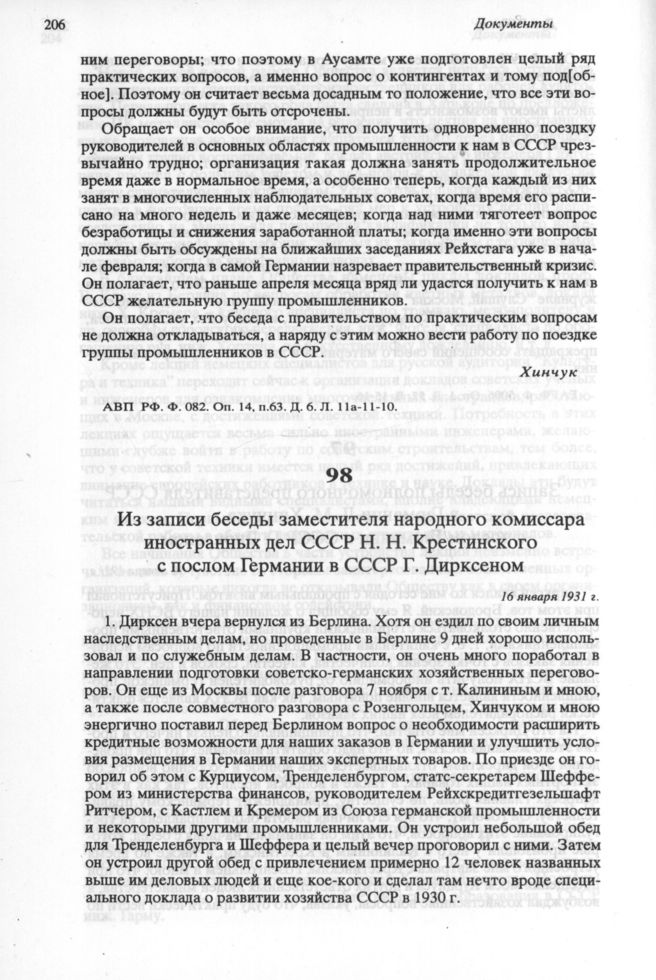 206 Документы

ним переговоры; что поэтому в Аусамте уже подготовлен целый ряд практических вопросов, а именно вопрос о контингентах и тому под[обное]. Поэтому он считает весьма досадным то положение, что все эти вопросы должны будут быть отсрочены.

Обращает он особое внимание, что получить одновременно поездку руководителей в основных областях промышленности к нам в СССР чрезвычайно трудно; организация такая должна занять продолжительное время даже в нормальное время, а особенно теперь, когда каждый из них занят в многочисленных наблюдательных советах, когда время его расписано на много недель и даже месяцев; когда над ними тяготеет вопрос безработицы и снижения заработанной платы; когда именно эти вопросы должны быть обсуждены на ближайших заседаниях Рейхстага уже в начале февраля; когда в самой Германии назревает правительственный кризис. Он полагает, что раньше апреля месяца вряд ли удастся получить к нам в СССР желательную группу промышленников.

Он полагает, что беседа с правительством по практическим вопросам не должна откладываться, а наряду с этим можно вести работу по поездке группы промышленников в СССР.

Хинчук

АВП РФ. Ф. 082. Оп. 14. п.63. Д. 6. Л. 11а-11-10.

98

Из записи беседы заместителя народного комиссара иностранных дел СССР Н. Н. Крестинского с послом Германии в СССР Г. Дирксеном

16 января 1931 г.

1. Дирксен вчера вернулся из Берлина. Хотя он ездил по своим личным наследственным делам, но проведенные в Берлине 9 дней хорошо использовал и по служебным делам. В частности, он очень много поработал в направлении подготовки советско-германских хозяйственных переговоров. Он еще из Москвы после разговора 7 ноября с т. Калининым и мною, а также после совместного разговора с Розенгольцем, Хинчуком и мною энергично поставил перед Берлином вопрос о необходимости расширить кредитные возможности для наших заказов в Германии и улучшить условия размещения в Германии наших экспертных товаров. По приезде он говорил об этом с Курциусом, Тренделенбургом, статс-секретарем Шеффером из министерства финансов, руководителем Рейхскредитгезельшафт Ритчером, с Кастлем и Кремером из Союза германской промышленности и некоторыми другими промышленниками. Он устроил небольшой обед для Тренделенбурга и Шеффера и целый вечер проговорил с ними. Затем он устроил другой обед с привлечением примерно 12 человек названных выше им деловых людей и еще кое-кого и сделал там нечто вроде специального доклада о развитии хозяйства СССР в 1930 г.